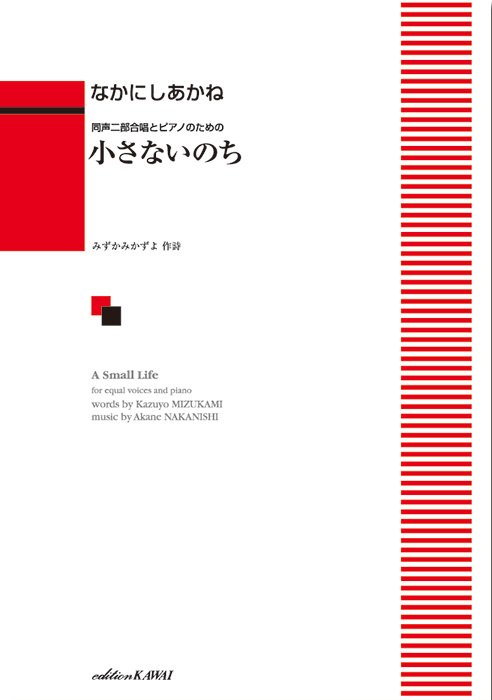 なかにしあかね

同声二部合唱とピアノのための

小さないのち

みずかみかずよ 作詩

A Small Life

for equal voices and piano
words by Kazuyo MIZUKAMI
music by Akane NAKANISHI

edition KAWAI